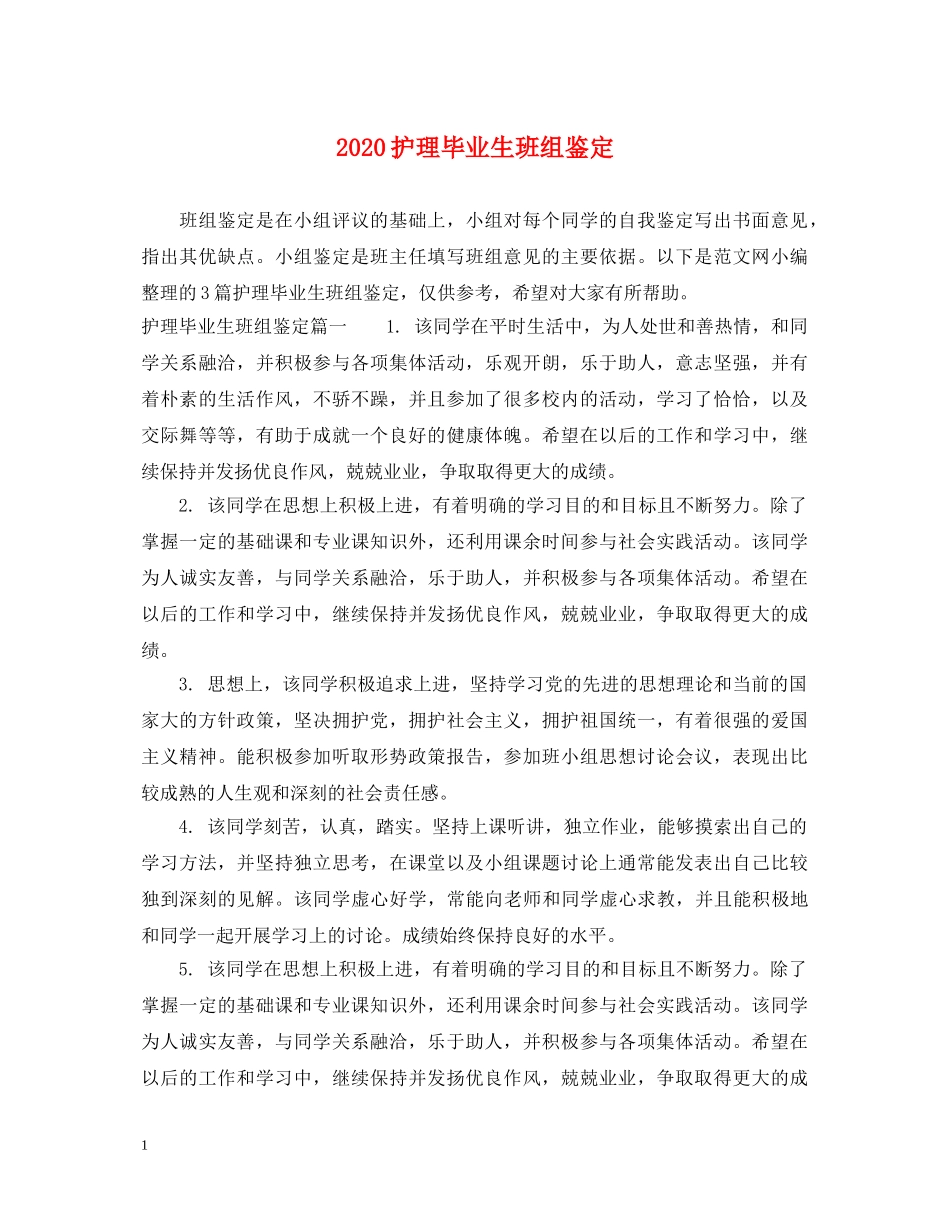 2020护理毕业生班组鉴定

班组鉴定是在小组评议的基础上，小组对每个同学的自我鉴定写出书面意见，指出其优缺点。小组鉴定是班主任填写班组意见的主要依据。以下是范文网小编整理的3篇护理毕业生班组鉴定，仅供参考，希望对大家有所帮助。

护理毕业生班组鉴定篇一　　1. 该同学在平时生活中，为人处世和善热情，和同学关系融洽，并积极参与各项集体活动，乐观开朗，乐于助人，意志坚强，并有着朴素的生活作风，不骄不躁，并且参加了很多校内的活动，学习了恰恰，以及交际舞等等，有助于成就一个良好的健康体魄。希望在以后的工作和学习中，继续保持并发扬优良作风，兢兢业业，争取取得更大的成绩。

2. 该同学在思想上积极上进，有着明确的学习目的和目标且不断努力。除了掌握一定的基础课和专业课知识外，还利用课余时间参与社会实践活动。该同学为人诚实友善，与同学关系融洽，乐于助人，并积极参与各项集体活动。希望在以后的工作和学习中，继续保持并发扬优良作风，兢兢业业，争取取得更大的成绩。

3. 思想上，该同学积极追求上进，坚持学习党的先进的思想理论和当前的国家大的方针政策，坚决拥护党，拥护社会主义，拥护祖国统一，有着很强的爱国主义精神。能积极参加听取形势政策报告，参加班小组思想讨论会议，表现出比较成熟的人生观和深刻的社会责任感。

4. 该同学刻苦，认真，踏实。坚持上课听讲，独立作业，能够摸索出自己的学习方法，并坚持独立思考，在课堂以及小组课题讨论上通常能发表出自己比较独到深刻的见解。该同学虚心好学，常能向老师和同学虚心求教，并且能积极地和同学一起开展学习上的讨论。成绩始终保持良好的水平。

5. 该同学在思想上积极上进，有着明确的学习目的和目标且不断努力。除了掌握一定的基础课和专业课知识外，还利用课余时间参与社会实践活动。该同学为人诚实友善，与同学关系融洽，乐于助人，并积极参与各项集体活动。希望在以后的工作和学习中，继续保持并发扬优良作风，兢兢业业，争取取得更大的成

1